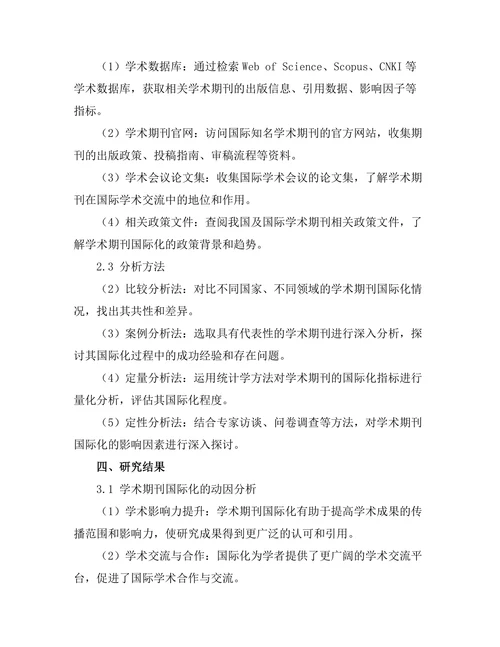 （1）学术数据库：通过检索 Web of Science、Scopus、CNKI 等学术数据库，获取相关学术期刊的出版信息、引用数据、影响因子等指标。

（2）学术期刊官网：访问国际知名学术期刊的官方网站，收集期刊的出版政策、投稿指南、审稿流程等资料。

（3）学术会议论文集：收集国际学术会议的论文集，了解学术期刊在国际学术交流中的地位和作用。

（4）相关政策文件：查阅我国及国际学术期刊相关政策文件，了解学术期刊国际化的政策背景和趋势。

2.3 分析方法

（2）比较分析法：对比不同国家、不同领域的学术期刊国际化情况，找出其共性和差异。

（3）案例分析法：选取具有代表性的学术期刊进行深入分析，探讨其国际化过程中的成功经验和存在问题。

（4）定量分析法：运用统计学方法对学术期刊的国际化指标进行量化分析，评估其国际化程度。

（5）定性分析法：结合专家访谈、问卷调查等方法，对学术期刊国际化的影响因素进行深入探讨。

四、研究结果

3.1 学术期刊国际化的动因分析

（1）学术影响力提升：学术期刊国际化有助于提高学术成果的传播范围和影响力，使研究成果得到更广泛的认可和引用。

（2）学术交流与合作：国际化为学者提供了更广阔的学术交流平台，促进了国际学术合作与交流。